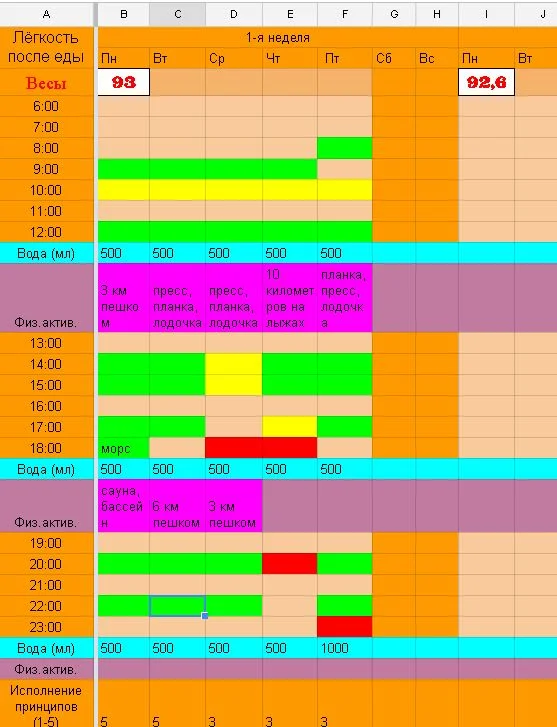 | A | B | C | D | E | F | G | H | I | J |
|---|---|---|---|---|---|---|---|---|---|
| Лёгкость после еды | 1-я неделя | | | | | | | | |
| | Пн | Вт | Ср | Чт | Пт | Сб | Вс | Пн | Вт |
| Весы | 93 | | | | | | | 92,6 | |
| 6:00 | | | | | | | | | |
| 7:00 | | | | | | | | | |
| 8:00 | | | | | | | | | |
| 9:00 | | | | | | | | | |
| 10:00 | | | | | | | | | |
| 11:00 | | | | | | | | | |
| 12:00 | | | | | | | | | |
| Вода (мл) | 500 | 500 | 500 | 500 | 500 | | | | |
| Физ.актив. | 3 км пешком | пресс, планка, лодочка | пресс, планка, лодочка | 10 километров на лыжах | планка, пресс, лодочка | | | | |
| 13:00 | | | | | | | | | |
| 14:00 | | | | | | | | | |
| 15:00 | | | | | | | | | |
| 16:00 | | | | | | | | | |
| 17:00 | | | | | | | | | |
| 18:00 | морс | | | | | | | | |
| Вода (мл) | 500 | 500 | 500 | 500 | 500 | | | | |
| Физ.актив. | сауна, бассейн | 6 км пешком | 3 км пешком | | | | | | |
| 19:00 | | | | | | | | | |
| 20:00 | | | | | | | | | |
| 21:00 | | | | | | | | | |
| 22:00 | | | | | | | | | |
| 23:00 | | | | | | | | | |
| Вода (мл) | 500 | 500 | 500 | 500 | 1000 | | | | |
| Физ.актив. | | | | | | | | | |
| Исполнение принципов (1-5) | 5 | 5 | 3 | 3 | 3 | | | | |